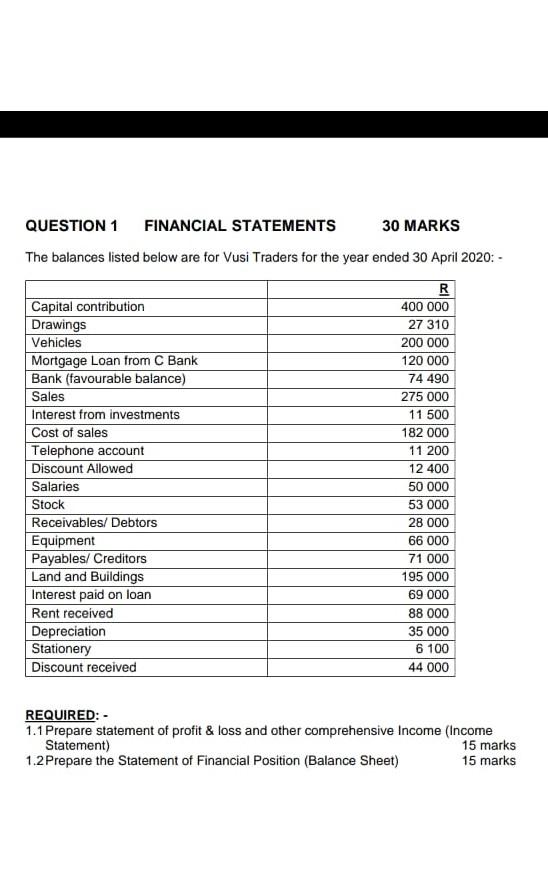 QUESTION 1 FINANCIAL STATEMENTS 30 MARKS

The balances listed below are for Vusi Traders for the year ended 30 April 2020: -

| | R |
|---|---|
| Capital contribution | 400 000 |
| Drawings | 27 310 |
| Vehicles | 200 000 |
| Mortgage Loan from C Bank | 120 000 |
| Bank (favourable balance) | 74 490 |
| Sales | 275 000 |
| Interest from investments | 11 500 |
| Cost of sales | 182 000 |
| Telephone account | 11 200 |
| Discount Allowed | 12 400 |
| Salaries | 50 000 |
| Stock | 53 000 |
| Receivables/ Debtors | 28 000 |
| Equipment | 66 000 |
| Payables/ Creditors | 71 000 |
| Land and Buildings | 195 000 |
| Interest paid on loan | 69 000 |
| Rent received | 88 000 |
| Depreciation | 35 000 |
| Stationery | 6 100 |
| Discount received | 44 000 |

REQUIRED: -
1.1 Prepare statement of profit & loss and other comprehensive Income (Income Statement) 15 marks
1.2 Prepare the Statement of Financial Position (Balance Sheet) 15 marks